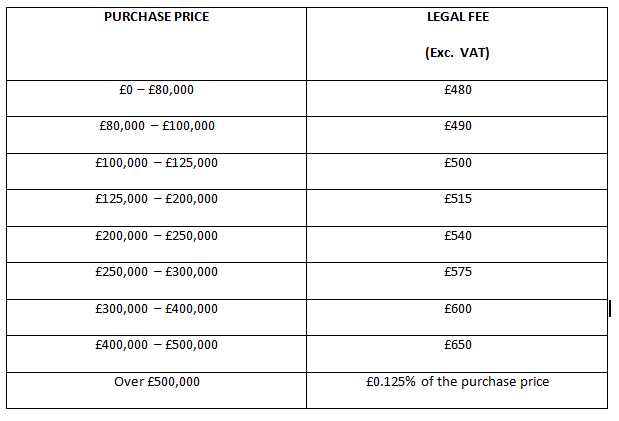 | PURCHASE PRICE | LEGAL FEE (Exc. VAT) |
|---|---|
| £0 – £80,000 | £480 |
| £80,000 – £100,000 | £490 |
| £100,000 – £125,000 | £500 |
| £125,000 – £200,000 | £515 |
| £200,000 – £250,000 | £540 |
| £250,000 – £300,000 | £575 |
| £300,000 – £400,000 | £600 |
| £400,000 – £500,000 | £650 |
| Over £500,000 | £0.125% of the purchase price |